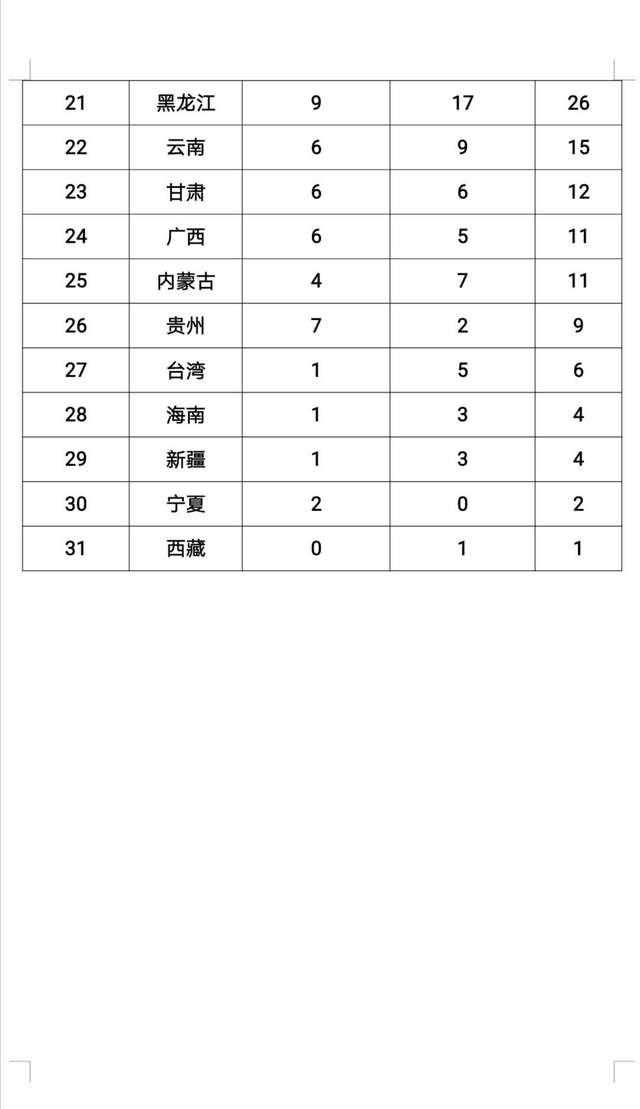 | 21 | 黑龙江 | 9 | 17 | 26 |
|---|---|---|---|---|
| 22 | 云南 | 6 | 9 | 15 |
| 23 | 甘肃 | 6 | 6 | 12 |
| 24 | 广西 | 6 | 5 | 11 |
| 25 | 内蒙古 | 4 | 7 | 11 |
| 26 | 贵州 | 7 | 2 | 9 |
| 27 | 台湾 | 1 | 5 | 6 |
| 28 | 海南 | 1 | 3 | 4 |
| 29 | 新疆 | 1 | 3 | 4 |
| 30 | 宁夏 | 2 | 0 | 2 |
| 31 | 西藏 | 0 | 1 | 1 |